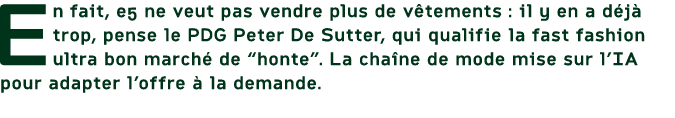 En fait, e5 ne veut pas vendre plus de vêtements : il y en a déjà trop, pense le PDG Peter De Sutter, qui qualifie la fast fashion ultra bon marché de “honte”. La chaîne de mode mise sur l’IA pour adapter l’offre à la demande.